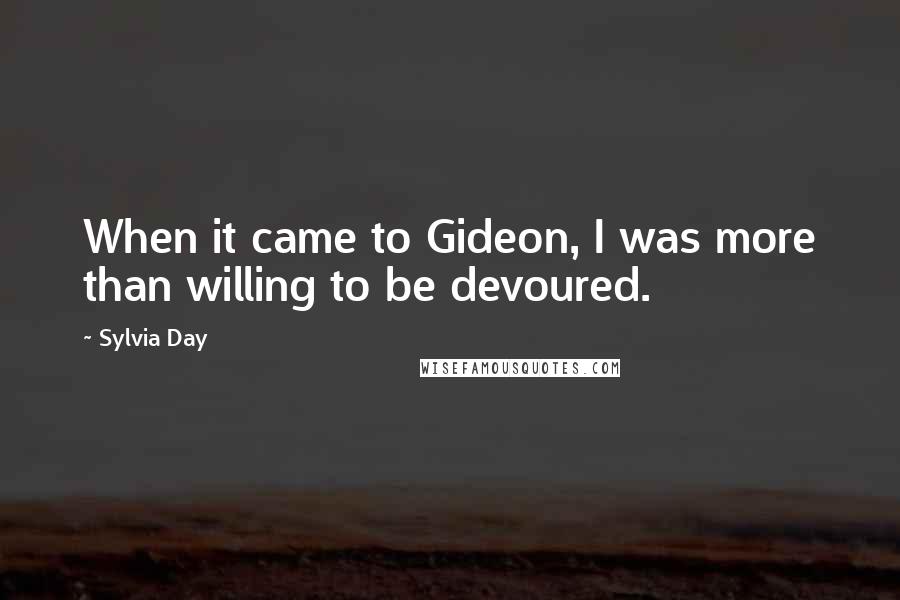 When it came to Gideon, I was more than willing to be devoured.

~ Sylvia Day

WISEFAMOUSQUOTES.COM